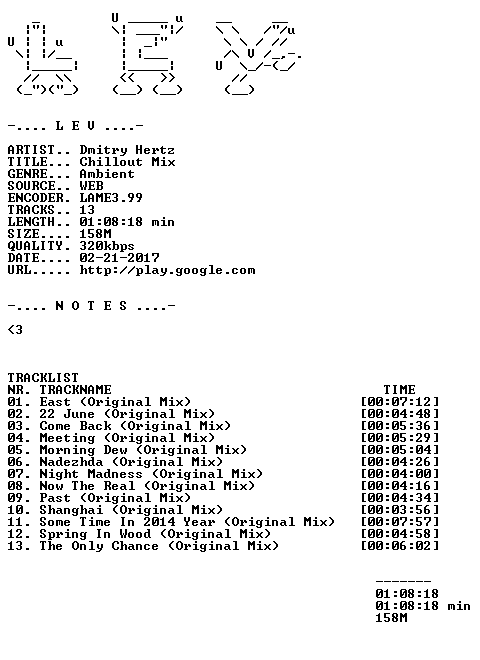 -.... L E V ....-

ARTIST.. Dmitry Hertz
TITLE... Chillout Mix
GENRE... Ambient
SOURCE.. WEB
ENCODER. LAME3.99
TRACKS.. 13
LENGTH.. 01:08:18 min
SIZE.... 158M
QUALITY. 320kbps
DATE.... 02-21-2017
URL..... http://play.google.com

-.... N O T E S ....-

<3

TRACKLIST

| NR. | TRACKNAME | TIME |
|---|---|---|
| 01. | East (Original Mix) | [00:07:12] |
| 02. | 22 June (Original Mix) | [00:04:48] |
| 03. | Come Back (Original Mix) | [00:05:36] |
| 04. | Meeting (Original Mix) | [00:05:29] |
| 05. | Morning Dew (Original Mix) | [00:05:04] |
| 06. | Nadezhda (Original Mix) | [00:04:26] |
| 07. | Night Madness (Original Mix) | [00:04:00] |
| 08. | Now The Real (Original Mix) | [00:04:16] |
| 09. | Past (Original Mix) | [00:04:34] |
| 10. | Shanghai (Original Mix) | [00:03:56] |
| 11. | Some Time In 2014 Year (Original Mix) | [00:07:57] |
| 12. | Spring In Wood (Original Mix) | [00:04:58] |
| 13. | The Only Chance (Original Mix) | [00:06:02] |

-------
01:08:18
01:08:18 min
158M